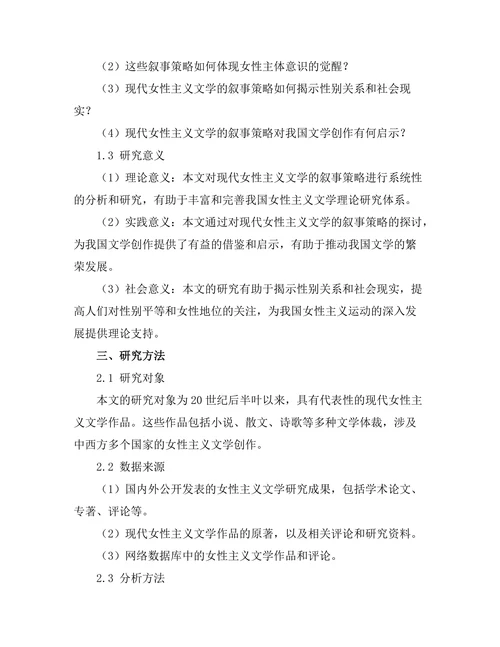 （2）这些叙事策略如何体现女性主体意识的觉醒？

（3）现代女性主义文学的叙事策略如何揭示性别关系和社会现实？

（4）现代女性主义文学的叙事策略对我国文学创作有何启示？

1.3 研究意义

（1）理论意义：本文对现代女性主义文学的叙事策略进行系统性的分析和研究，有助于丰富和完善我国女性主义文学理论研究体系。

（2）实践意义：本文通过对现代女性主义文学的叙事策略的探讨，为我国文学创作提供了有益的借鉴和启示，有助于推动我国文学的繁荣发展。

（3）社会意义：本文的研究有助于揭示性别关系和社会现实，提高人们对性别平等和女性地位的关注，为我国女性主义运动的深入发展提供理论支持。

三、研究方法

2.1 研究对象

本文的研究对象为20世纪后半叶以来，具有代表性的现代女性主义文学作品。这些作品包括小说、散文、诗歌等多种文学体裁，涉及中西方多个国家的女性主义文学创作。

2.2 数据来源

（1）国内外公开发表的女性主义文学研究成果，包括学术论文、专著、评论等。

（2）现代女性主义文学作品的原著，以及相关评论和研究资料。

（3）网络数据库中的女性主义文学作品和评论。

2.3 分析方法